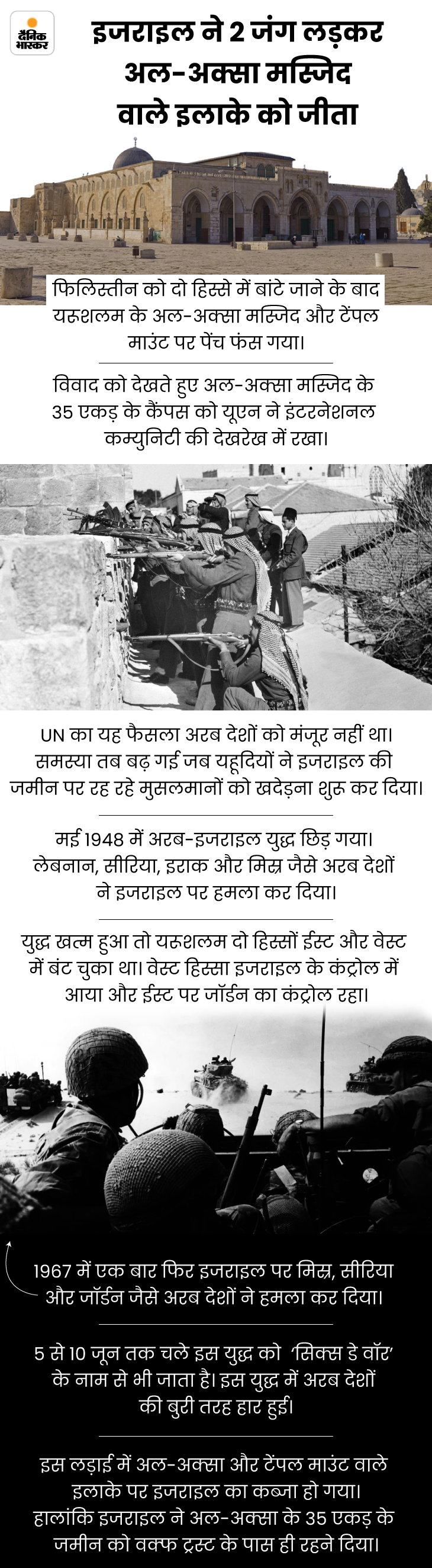 दैनिक भास्कर

इजराइल ने 2 जंग लड़कर अल-अक्सा मस्जिद वाले इलाके को जीता

फिलिस्तीन को दो हिस्से में बांटे जाने के बाद यरुशलम के अल-अक्सा मस्जिद और टेंपल माउंट पर पेंच फंस गया।

विवाद को देखते हुए अल-अक्सा मस्जिद के 35 एकड़ के कैंपस को यूएन ने इंटरनेशनल कम्युनिटी की देखरेख में रखा।

UN का यह फैसला अरब देशों को मंजूर नहीं था। समस्या तब बढ़ गई जब यहूदियों ने इजराइल की जमीन पर रह रहे मुसलमानों को खदेड़ना शुरू कर दिया।

मई 1948 में अरब-इजराइल युद्ध छिड़ गया। लेबनान, सीरिया, इराक और मिस्र जैसे अरब देशों ने इजराइल पर हमला कर दिया।

युद्ध खत्म हुआ तो यरुशलम दो हिस्सों ईस्ट और वेस्ट में बंट चुका था। वेस्ट हिस्सा इजराइल के कंट्रोल में आया और ईस्ट पर जॉर्डन का कंट्रोल रहा।

1967 में एक बार फिर इजराइल पर मिस्र, सीरिया और जॉर्डन जैसे अरब देशों ने हमला कर दिया।

5 से 10 जून तक चले इस युद्ध को 'सिक्स डे वॉर' के नाम से भी जाता है। इस युद्ध में अरब देशों की बुरी तरह हार हुई।

इस लड़ाई में अल-अक्सा और टेंपल माउंट वाले इलाके पर इजराइल का कब्जा हो गया। हालांकि इजराइल ने अल-अक्सा के 35 एकड़ के जमीन को वक्फ ट्रस्ट के पास ही रहने दिया।